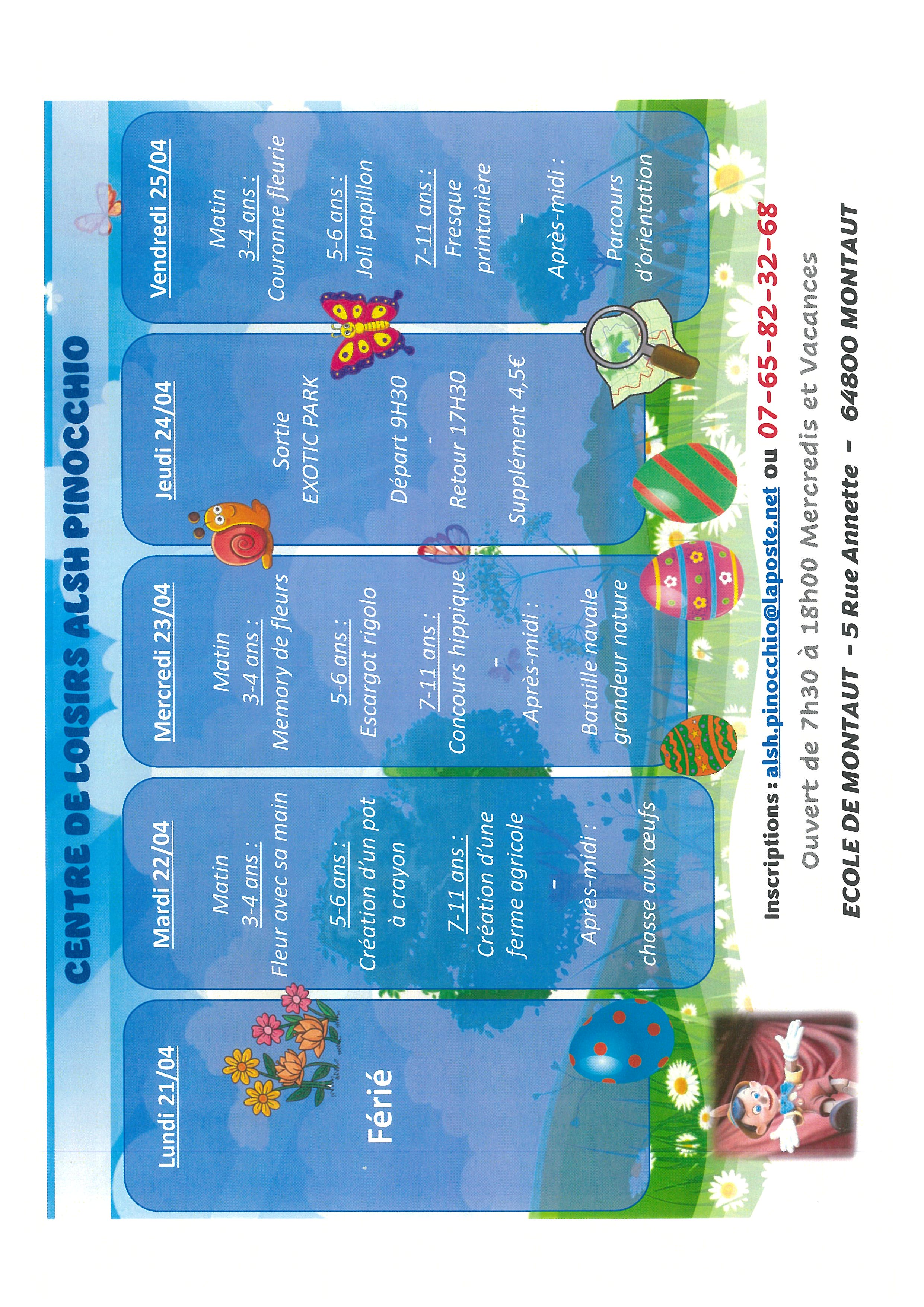 CENTRE DE LOISIRS ALSH PINOCCHIO

Lundi 21/04

Férié

Mardi 22/04

Matin
3-4 ans :
Fleur avec sa main

5-6 ans :
Création d'un pot à crayon

7-11 ans :
Création d'une ferme agricole
-
Après-midi :
chasse aux œufs

Mercredi 23/04

Matin
3-4 ans :
Memory de fleurs

5-6 ans :
Escargot rigolo

7-11 ans :
Concours hippique
-
Après-midi :
Bataille navale grandeur nature

Jeudi 24/04

Sortie
EXOTIC PARK

Départ 9H30
-
Retour 17H30

Supplément 4,5€

Vendredi 25/04

Matin
3-4 ans :
Couronne fleurie

5-6 ans :
Joli papillon

7-11 ans :
Fresque printanière
-
Après-midi :
Parcours d'orientation

Inscriptions : alsh.pinocchio@laposte.net ou 07-65-82-32-68
Ouvert de 7h30 à 18h00 Mercredis et Vacances
ECOLE DE MONTAUT - 5 Rue Annette - 64800 MONTAUT